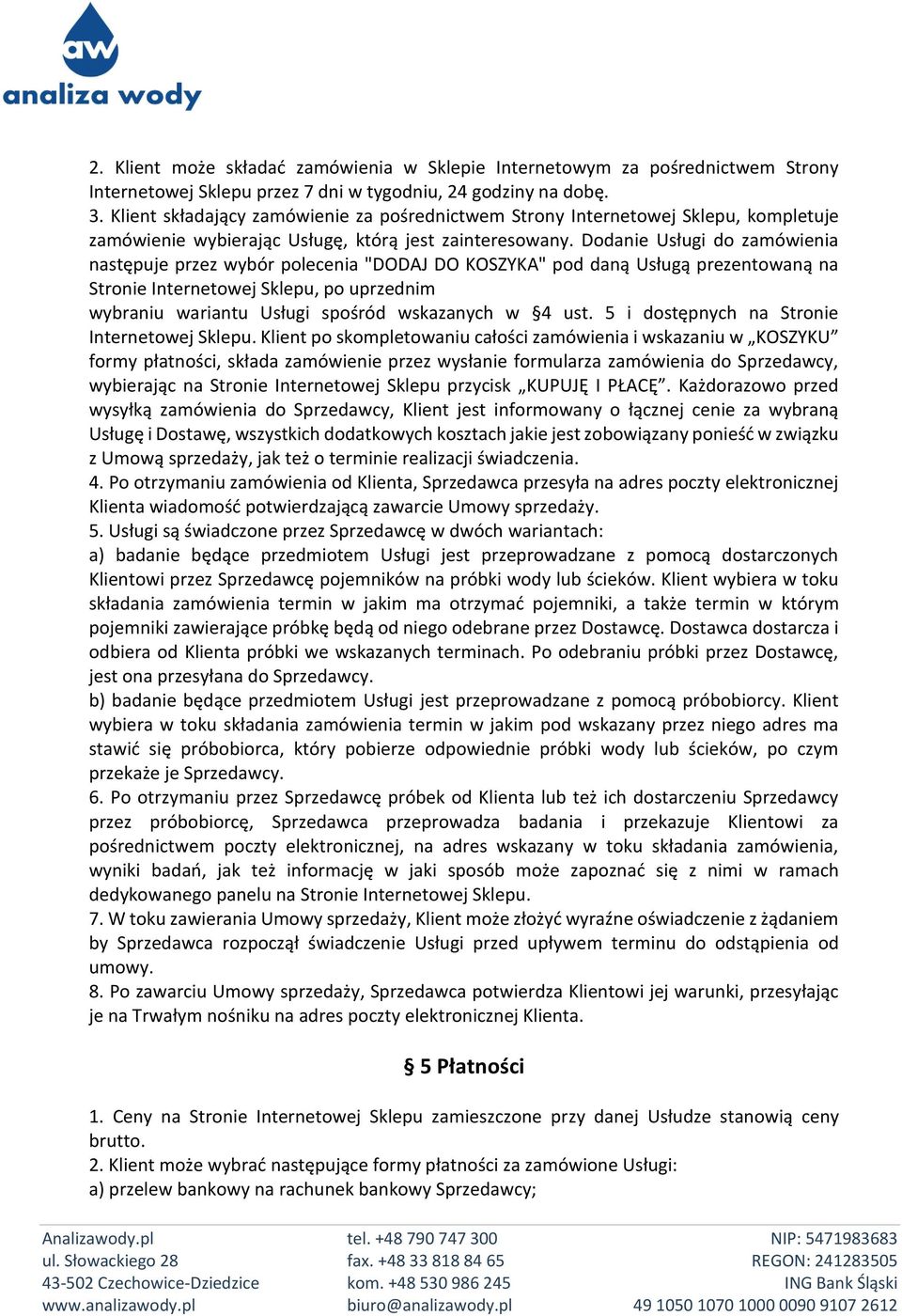 aw
analiza wody

2. Klient może składać zamówienia w Sklepie Internetowym za pośrednictwem Strony Internetowej Sklepu przez 7 dni w tygodniu, 24 godziny na dobę.
3. Klient składający zamówienie za pośrednictwem Strony Internetowej Sklepu, kompletuje zamówienie wybierając Usługę, którą jest zainteresowany. Dodanie Usługi do zamówienia następuje przez wybór polecenia "DODAJ DO KOSZYKA" pod daną Usługą prezentowaną na Stronie Internetowej Sklepu, po uprzednim wybraniu wariantu Usługi spośród wskazanych w §4 ust. 5 i dostępnych na Stronie Internetowej Sklepu. Klient po skompletowaniu całości zamówienia i wskazaniu w „KOSZYKU” formy płatności, składa zamówienie przez wysłanie formularza zamówienia do Sprzedawcy, wybierając na Stronie Internetowej Sklepu przycisk „KUPUJĘ I PŁACĘ”. Każdorazowo przed wysyłką zamówienia do Sprzedawcy, Klient jest informowany o łącznej cenie za wybraną Usługę i Dostawę, wszystkich dodatkowych kosztach jakie jest zobowiązany ponieść w związku z Umową sprzedaży, jak też o terminie realizacji świadczenia.
4. Po otrzymaniu zamówienia od Klienta, Sprzedawca przesyła na adres poczty elektronicznej Klienta wiadomość potwierdzającą zawarcie Umowy sprzedaży.
5. Usługi są świadczone przez Sprzedawcę w dwóch wariantach:
a) badanie będące przedmiotem Usługi jest przeprowadzane z pomocą dostarczonych Klientowi przez Sprzedawcę pojemników na próbki wody lub ścieków. Klient wybiera w toku składania zamówienia termin w jakim ma otrzymać pojemniki, a także termin w którym pojemniki zawierające próbkę będą od niego odebrane przez Dostawcę. Dostawca dostarcza i odbiera od Klienta próbki we wskazanych terminach. Po odebraniu próbki przez Dostawcę, jest ona przesyłana do Sprzedawcy.
b) badanie będące przedmiotem Usługi jest przeprowadzane z pomocą próbobiorcy. Klient wybiera w toku składania zamówienia termin w jakim pod wskazany przez niego adres ma stawić się próbobiorca, który pobierze odpowiednie próbki wody lub ścieków, po czym przekaże je Sprzedawcy.
6. Po otrzymaniu przez Sprzedawcę próbek od Klienta lub też ich dostarczeniu Sprzedawcy przez próbobiorcę, Sprzedawca przeprowadza badania i przekazuje Klientowi za pośrednictwem poczty elektronicznej, na adres wskazany w toku składania zamówienia, wyniki badań, jak też informację w jaki sposób może zapoznać się z nimi w ramach dedykowanego panelu na Stronie Internetowej Sklepu.
7. W toku zawierania Umowy sprzedaży, Klient może złożyć wyraźne oświadczenie z żądaniem by Sprzedawca rozpoczął świadczenie Usługi przed upływem terminu do odstąpienia od umowy.
8. Po zawarciu Umowy sprzedaży, Sprzedawca potwierdza Klientowi jej warunki, przesyłając je na Trwałym nośniku na adres poczty elektronicznej Klienta.

§ 5 Płatności

1. Ceny na Stronie Internetowej Sklepu zamieszczone przy danej Usłudze stanowią ceny brutto.
2. Klient może wybrać następujące formy płatności za zamówione Usługi:
a) przelew bankowy na rachunek bankowy Sprzedawcy;

Analizawody.pl
ul. Słowackiego 28
43-502 Czechowice-Dziedzice
www.analizawody.pl

tel. +48 790 747 300
fax. +48 33 818 84 65
kom. +48 530 986 245
biuro@analizawody.pl

NIP: 5471983683
REGON: 241283505
ING Bank Śląski
49 1050 1070 1000 0090 9107 2612